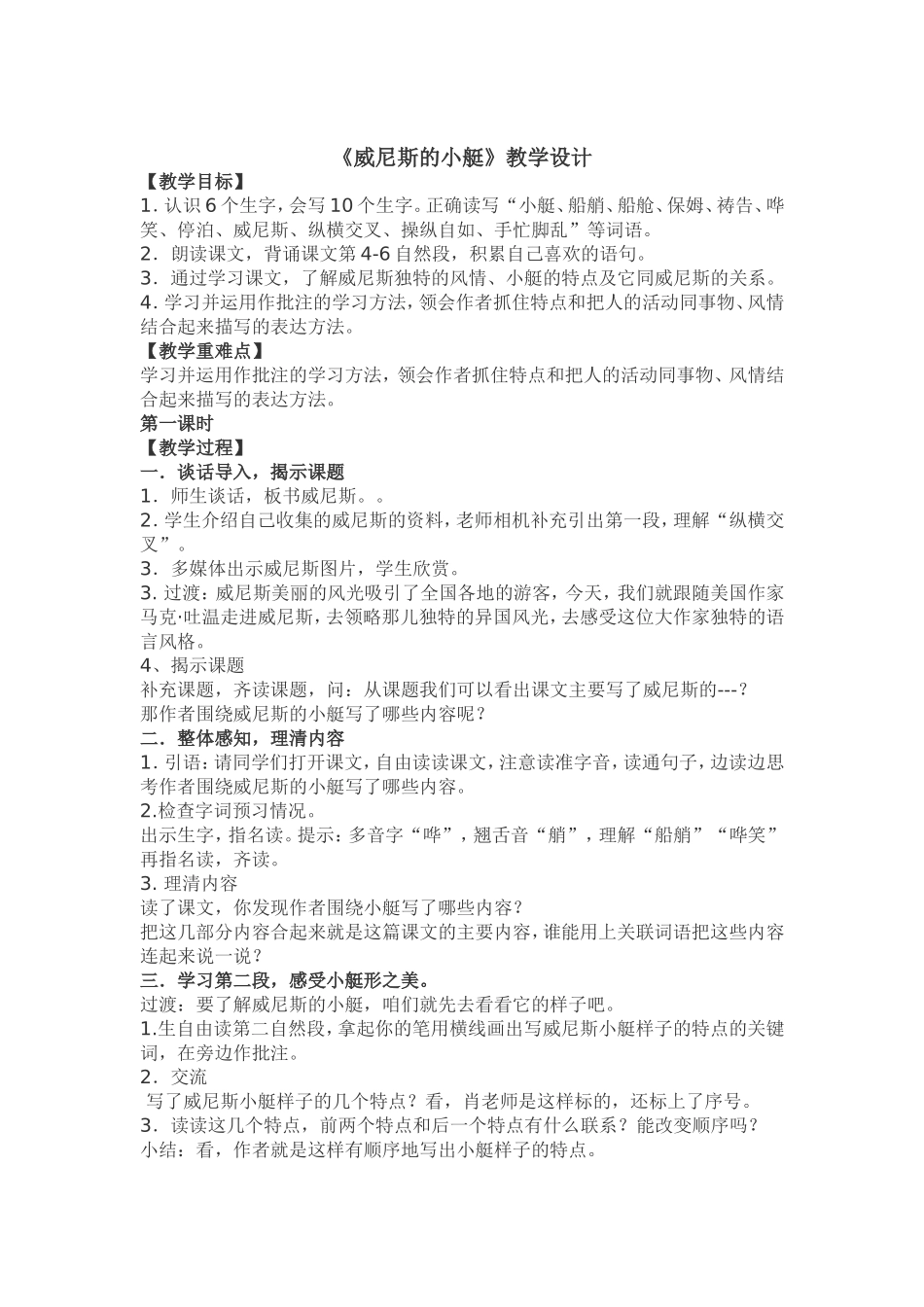 《威尼斯的小艇》教学设计

【教学目标】

1. 认识 6 个生字，会写 10 个生字。正确读写“小艇、船艄、船舱、保姆、祷告、哗笑、停泊、威尼斯、纵横交叉、操纵自如、手忙脚乱”等词语。

2．朗读课文，背诵课文第 4-6 自然段，积累自己喜欢的语句。

3．通过学习课文，了解威尼斯独特的风情、小艇的特点及它同威尼斯的关系。

4. 学习并运用作批注的学习方法，领会作者抓住特点和把人的活动同事物、风情结合起来描写的表达方法。

【教学重难点】

学习并运用作批注的学习方法，领会作者抓住特点和把人的活动同事物、风情结合起来描写的表达方法。

第一课时

【教学过程】

一．谈话导入，揭示课题

1．师生谈话，板书威尼斯。。

2. 学生介绍自己收集的威尼斯的资料，老师相机补充引出第一段，理解“纵横交叉”。

3．多媒体出示威尼斯图片，学生欣赏。

3. 过渡：威尼斯美丽的风光吸引了全国各地的游客，今天，我们就跟随美国作家马克·吐温走进威尼斯，去领略那儿独特的异国风光，去感受这位大作家独特的语言风格。

4、揭示课题

补充课题，齐读课题，问：从课题我们可以看出课文主要写了威尼斯的---？

那作者围绕威尼斯的小艇写了哪些内容呢？

二．整体感知，理清内容

1. 引语：请同学们打开课文，自由读读课文，注意读准字音，读通句子，边读边思考作者围绕威尼斯的小艇写了哪些内容。

2.检查字词预习情况。

出示生字，指名读。提示：多音字“哗”，翘舌音“艄”，理解“船艄”“哗笑”再指名读，齐读。

3. 理清内容

读了课文，你发现作者围绕小艇写了哪些内容？

把这几部分内容合起来就是这篇课文的主要内容，谁能用上关联词语把这些内容连起来说一说？

三．学习第二段，感受小艇形之美。

过渡：要了解威尼斯的小艇，咱们就先去看看它的样子吧。

1.生自由读第二自然段，拿起你的笔用横线画出写威尼斯小艇样子的特点的关键词，在旁边作批注。

2．交流

写了威尼斯小艇样子的几个特点？看，肖老师是这样标的，还标上了序号。

3．读读这几个特点，前两个特点和后一个特点有什么联系？能改变顺序吗？

小结：看，作者就是这样有顺序地写出小艇样子的特点。